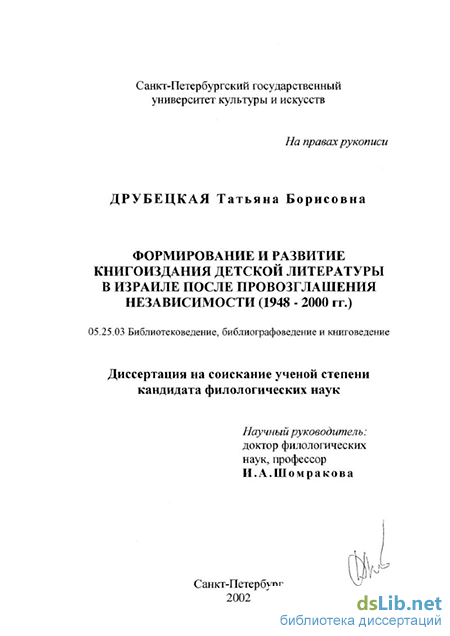 Санкт-Петербургский государственный университет культуры и искусств

На правах рукописи

ДРУБЕЦКАЯ Татьяна Борисовна

ФОРМИРОВАНИЕ И РАЗВИТИЕ КНИГОИЗДАНИЯ ДЕТСКОЙ ЛИТЕРАТУРЫ В ИЗРАИЛЕ ПОСЛЕ ПРОВОЗГЛАШЕНИЯ НЕЗАВИСИМОСТИ (1948 - 2000 гг.)

05.25.03 Библиотековедение, библиографоведение и книговедение

Диссертация на соискание ученой степени кандидата филологических наук

Научный руководитель:
доктор филологических наук, профессор
И.А.Шомракова

Санкт-Петербург
2002

dsLib.net
библиотека диссертаций